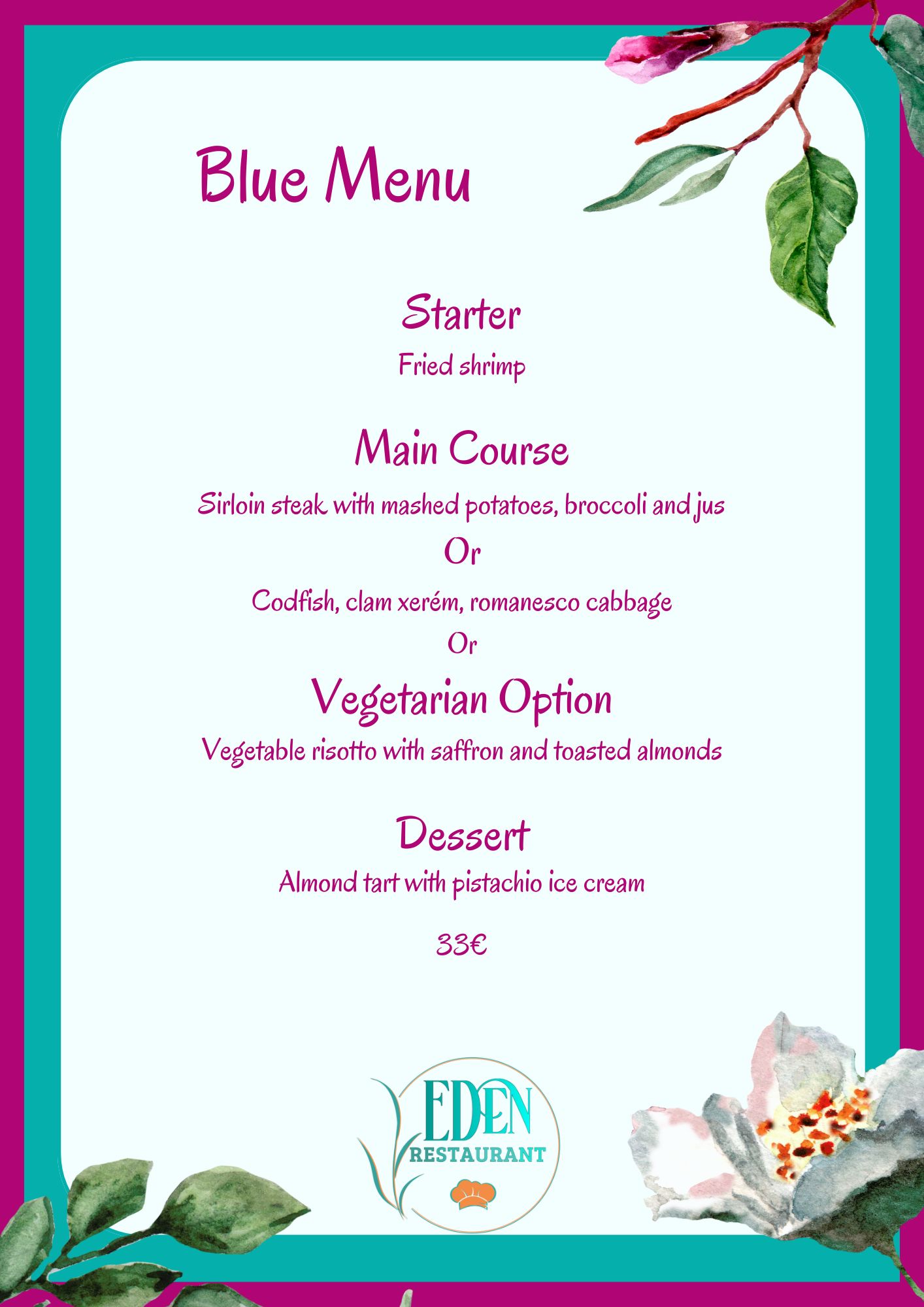 Blue Menu

Starter

Fried shrimp

Main Course

Sirloin steak with mashed potatoes, broccoli and jus

Or

Codfish, clam xerém, romanesco cabbage

Or

Vegetarian Option

Vegetable risotto with saffron and toasted almonds

Dessert

Almond tart with pistachio ice cream

33€

EDEN
RESTAURANT